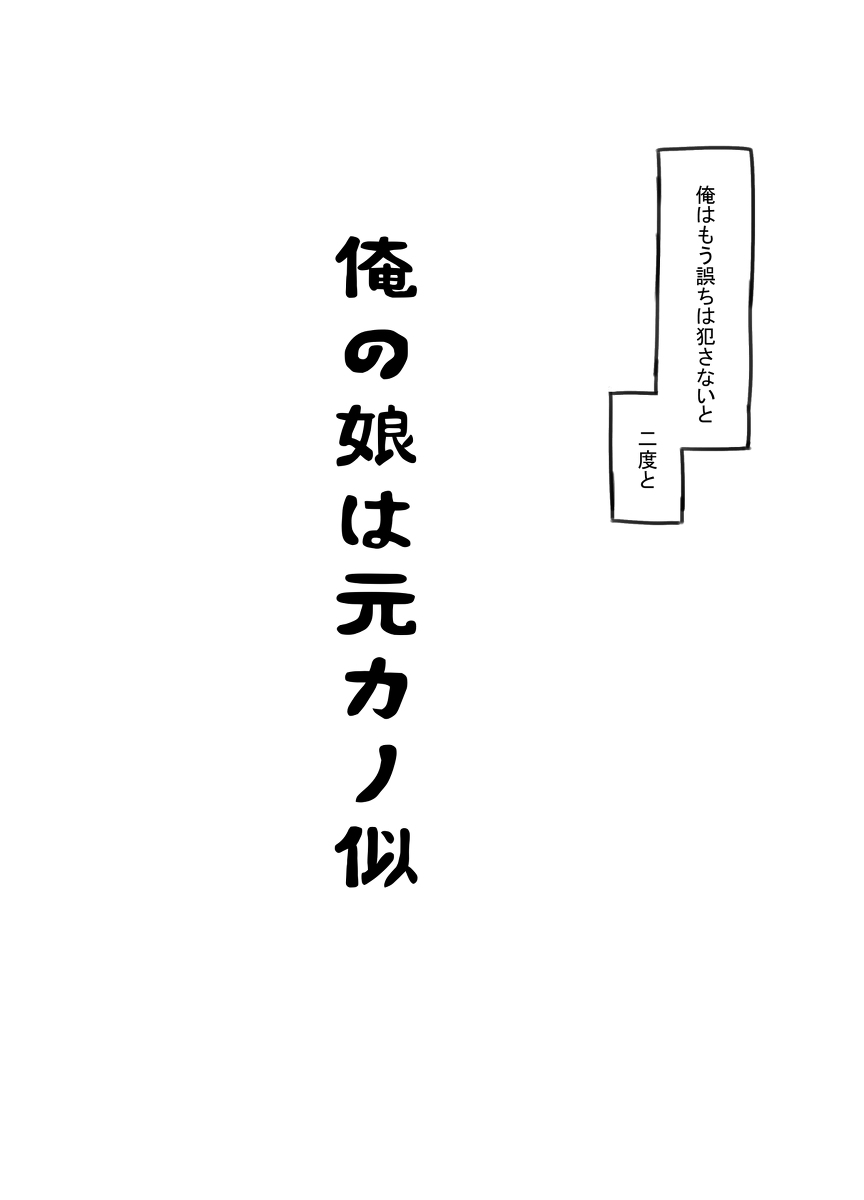 俺はもう誤ちは犯さないと

二度と

俺の娘は元カノ似